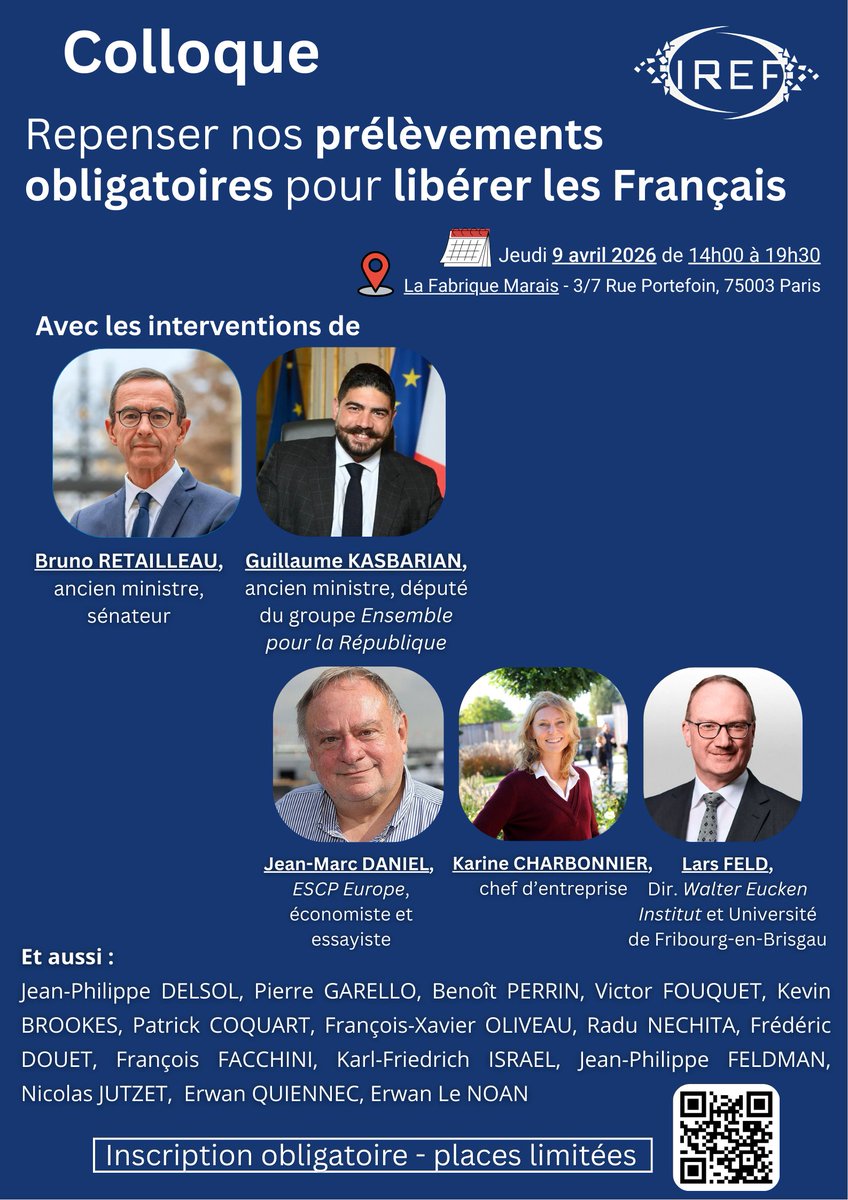 Colloque

IREF

Repenser nos prélèvements obligatoires pour libérer les Français

Jeudi 9 avril 2026 de 14h00 à 19h30

La Fabrique Marais - 3/7 Rue Portefoin, 75003 Paris

Avec les interventions de

Bruno RETAILLEAU, ancien ministre, sénateur

Guillaume KASBARIAN, ancien ministre, député du groupe Ensemble pour la République

Jean-Marc DANIEL, ESCP Europe, économiste et essayiste

Karine CHARBONNIER, chef d'entreprise

Lars FELD, Dir. Walter Eucken Institut et Université de Fribourg-en-Brisgau

Et aussi :

Jean-Philippe DELSOL, Pierre GARELLO, Benoît PERRIN, Victor FOUQUET, Kevin BROOKES, Patrick COQUART, François-Xavier OLIVEAU, Radu NECHITA, Frédéric DOUET, François FACCHINI, Karl-Friedrich ISRAEL, Jean-Philippe FELDMAN, Nicolas JUTZET, Erwan QUIENNEC, Erwan Le NOAN

Inscription obligatoire - places limitées